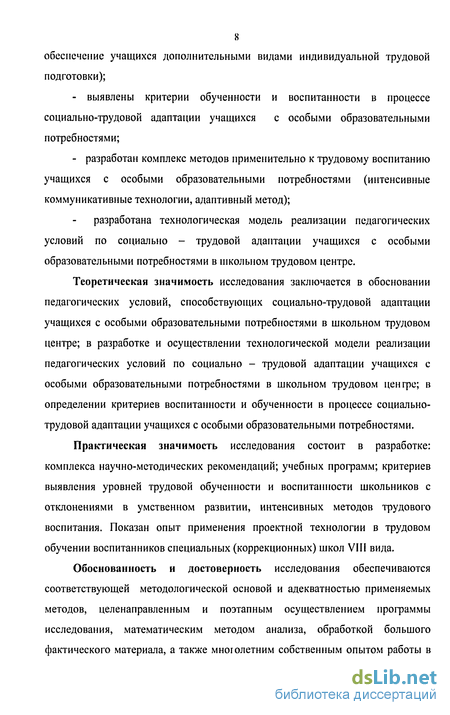 8

обеспечение учащихся дополнительными видами индивидуальной трудовой подготовки);

- выявлены критерии обученности и воспитанности в процессе социально-трудовой адаптации учащихся с особыми образовательными потребностями;

- разработан комплекс методов применительно к трудовому воспитанию учащихся с особыми образовательными потребностями (интенсивные коммуникативные технологии, адаптивный метод);

- разработана технологическая модель реализации педагогических условий по социально – трудовой адаптации учащихся с особыми образовательными потребностями в школьном трудовом центре.

Теоретическая значимость исследования заключается в обосновании педагогических условий, способствующих социально-трудовой адаптации учащихся с особыми образовательными потребностями в школьном трудовом центре; в разработке и осуществлении технологической модели реализации педагогических условий по социально – трудовой адаптации учащихся с особыми образовательными потребностями в школьном трудовом центре; в определении критериев воспитанности и обученности в процессе социально-трудовой адаптации учащихся с особыми образовательными потребностями.

Практическая значимость исследования состоит в разработке: комплекса научно-методических рекомендаций; учебных программ; критериев выявления уровней трудовой обученности и воспитанности школьников с отклонениями в умственном развитии, интенсивных методов трудового воспитания. Показан опыт применения проектной технологии в трудовом обучении воспитанников специальных (коррекционных) школ VIII вида.

Обоснованность и достоверность исследования обеспечиваются соответствующей методологической основой и адекватностью применяемых методов, целенаправленным и поэтапным осуществлением программы исследования, математическим методом анализа, обработкой большого фактического материала, а также многолетним собственным опытом работы в

dsLib.net
библиотека диссертаций